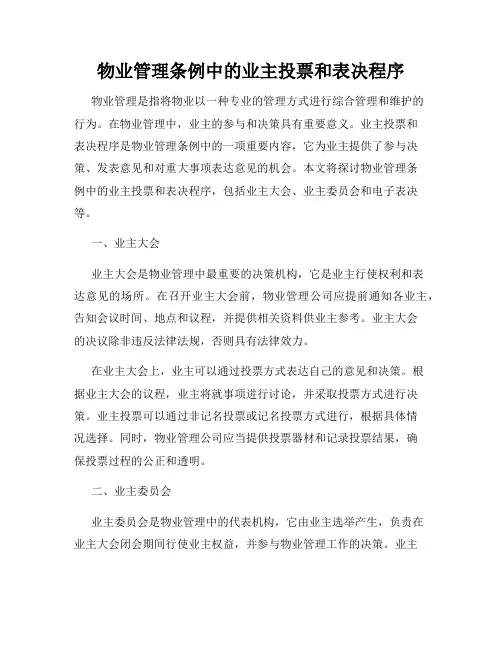 物业管理条例中的业主投票和表决程序

物业管理是指将物业以一种专业的管理方式进行综合管理和维护的行为。在物业管理中，业主的参与和决策具有重要意义。业主投票和表决程序是物业管理条例中的一项重要内容，它为业主提供了参与决策、发表意见和对重大事项表达意见的机会。本文将探讨物业管理条例中的业主投票和表决程序，包括业主大会、业主委员会和电子表决等。

一、业主大会

业主大会是物业管理中最重要的决策机构，它是业主行使权利和表达意见的场所。在召开业主大会前，物业管理公司应提前通知各业主，告知会议时间、地点和议程，并提供相关资料供业主参考。业主大会的决议除非违反法律法规，否则具有法律效力。

在业主大会上，业主可以通过投票方式表达自己的意见和决策。根据业主大会的议程，业主将就事项进行讨论，并采取投票方式进行决策。业主投票可以通过非记名投票或记名投票方式进行，根据具体情况选择。同时，物业管理公司应当提供投票器材和记录投票结果，确保投票过程的公正和透明。

二、业主委员会

业主委员会是物业管理中的代表机构，它由业主选举产生，负责在业主大会闭会期间行使业主权益，并参与物业管理工作的决策。业主